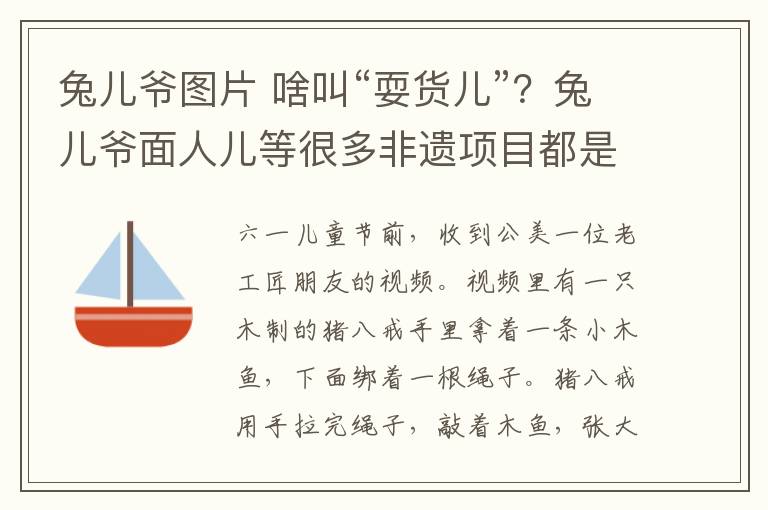 兔儿爷图片 啥叫“耍货儿”？兔儿爷面人儿等很多非遗项目都是

六一儿童节前，收到公美一位老工匠朋友的视频。视频里有一只木制的猪八戒手里拿着一条小木鱼，下面绑着一根绳子。猪八戒用手拉完绳子，敲着木鱼，张大